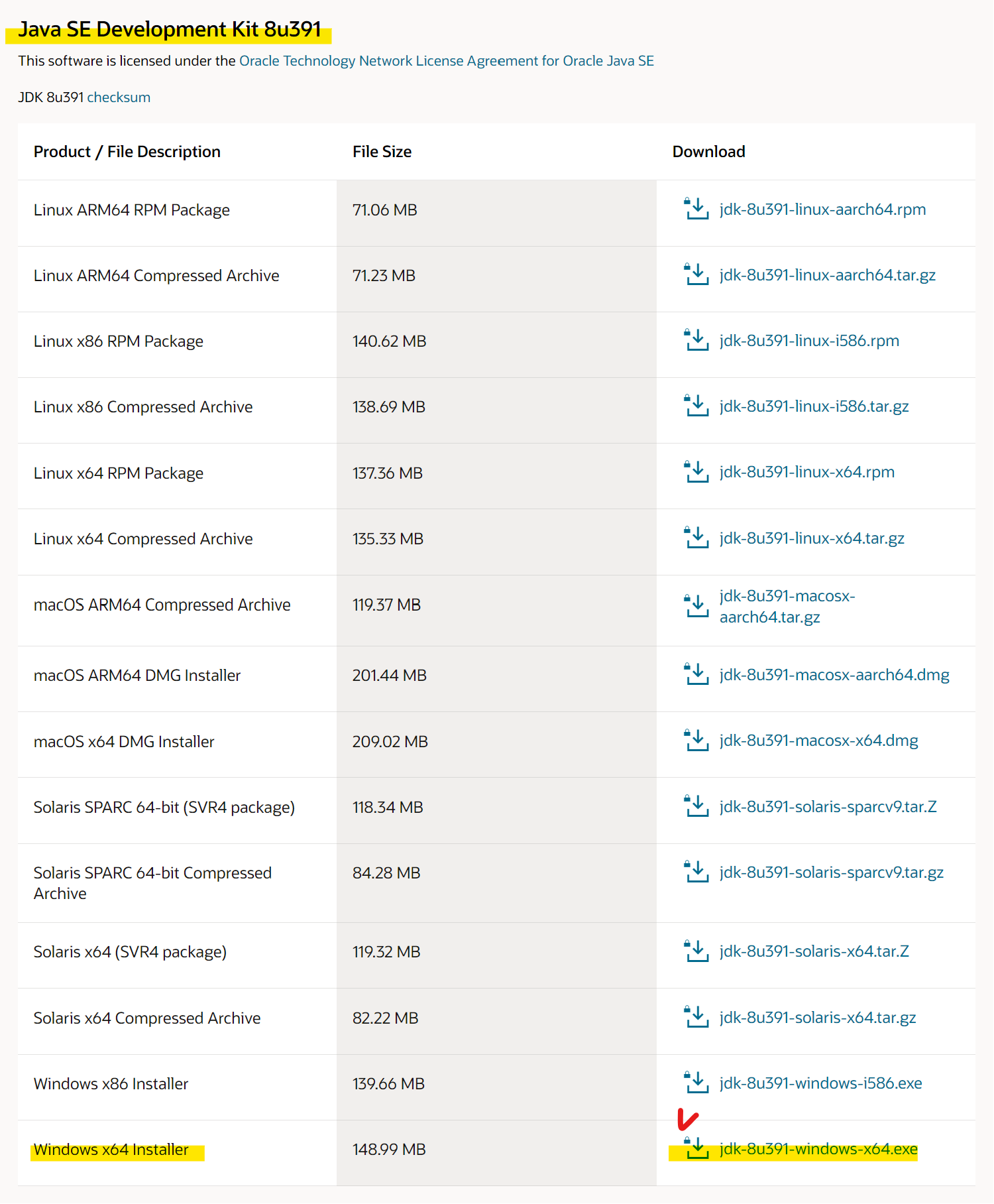 Java SE Development Kit 8u391

This software is licensed under the Oracle Technology Network License Agreement for Oracle Java SE

JDK 8u391 checksum

| Product / File Description | File Size | Download |
|---|---|---|
| Linux ARM64 RPM Package | 71.06 MB | jdk-8u391-linux-aarch64.rpm |
| Linux ARM64 Compressed Archive | 71.23 MB | jdk-8u391-linux-aarch64.tar.gz |
| Linux x86 RPM Package | 140.62 MB | jdk-8u391-linux-i586.rpm |
| Linux x86 Compressed Archive | 138.69 MB | jdk-8u391-linux-i586.tar.gz |
| Linux x64 RPM Package | 137.36 MB | jdk-8u391-linux-x64.rpm |
| Linux x64 Compressed Archive | 135.33 MB | jdk-8u391-linux-x64.tar.gz |
| macOS ARM64 Compressed Archive | 119.37 MB | jdk-8u391-macosx-aarch64.tar.gz |
| macOS ARM64 DMG Installer | 201.44 MB | jdk-8u391-macosx-aarch64.dmg |
| macOS x64 DMG Installer | 209.02 MB | jdk-8u391-macosx-x64.dmg |
| Solaris SPARC 64-bit (SVR4 package) | 118.34 MB | jdk-8u391-solaris-sparcv9.tar.Z |
| Solaris SPARC 64-bit Compressed Archive | 84.28 MB | jdk-8u391-solaris-sparcv9.tar.gz |
| Solaris x64 (SVR4 package) | 119.32 MB | jdk-8u391-solaris-x64.tar.Z |
| Solaris x64 Compressed Archive | 82.22 MB | jdk-8u391-solaris-x64.tar.gz |
| Windows x86 Installer | 139.66 MB | jdk-8u391-windows-i586.exe |
| Windows x64 Installer | 148.99 MB | jdk-8u391-windows-x64.exe |